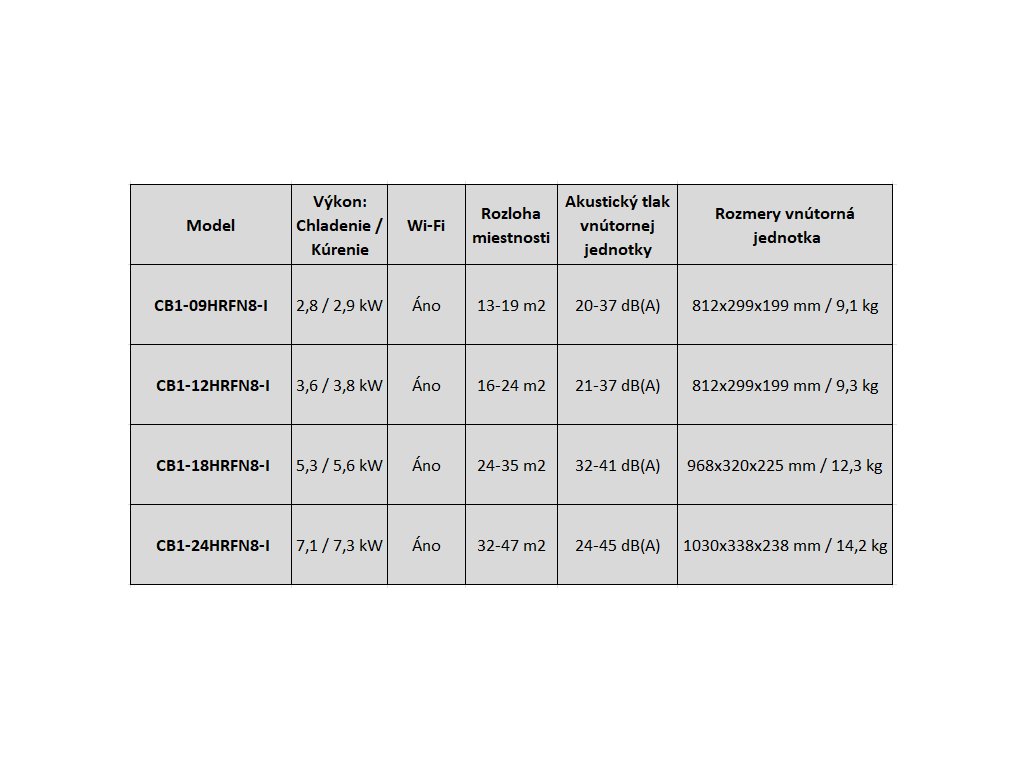 | Model | Výkon: Chladenie / Kúrenie | Wi-Fi | Rozloha miestnosti | Akustický tlak vnútornej jednotky | Rozmery vnútorná jednotka |
|---|---|---|---|---|---|
| CB1-09HRFN8-I | 2,8 / 2,9 kW | Áno | 13-19 m2 | 20-37 dB(A) | 812x299x199 mm / 9,1 kg |
| CB1-12HRFN8-I | 3,6 / 3,8 kW | Áno | 16-24 m2 | 21-37 dB(A) | 812x299x199 mm / 9,3 kg |
| CB1-18HRFN8-I | 5,3 / 5,6 kW | Áno | 24-35 m2 | 32-41 dB(A) | 968x320x225 mm / 12,3 kg |
| CB1-24HRFN8-I | 7,1 / 7,3 kW | Áno | 32-47 m2 | 24-45 dB(A) | 1030x338x238 mm / 14,2 kg |